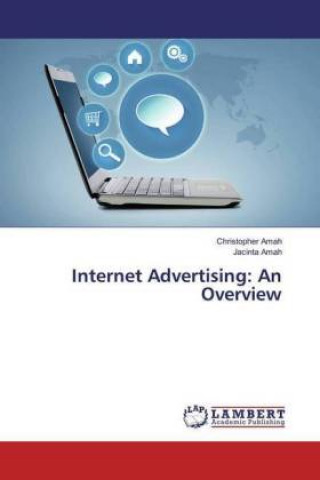 Christopher Amah
Jacinta Amah

Internet Advertising: An Overview

LAP LAMBERT Academic Publishing